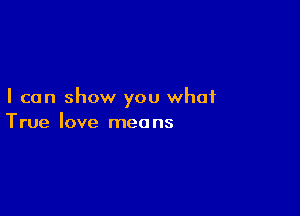 I can show you what
True love means